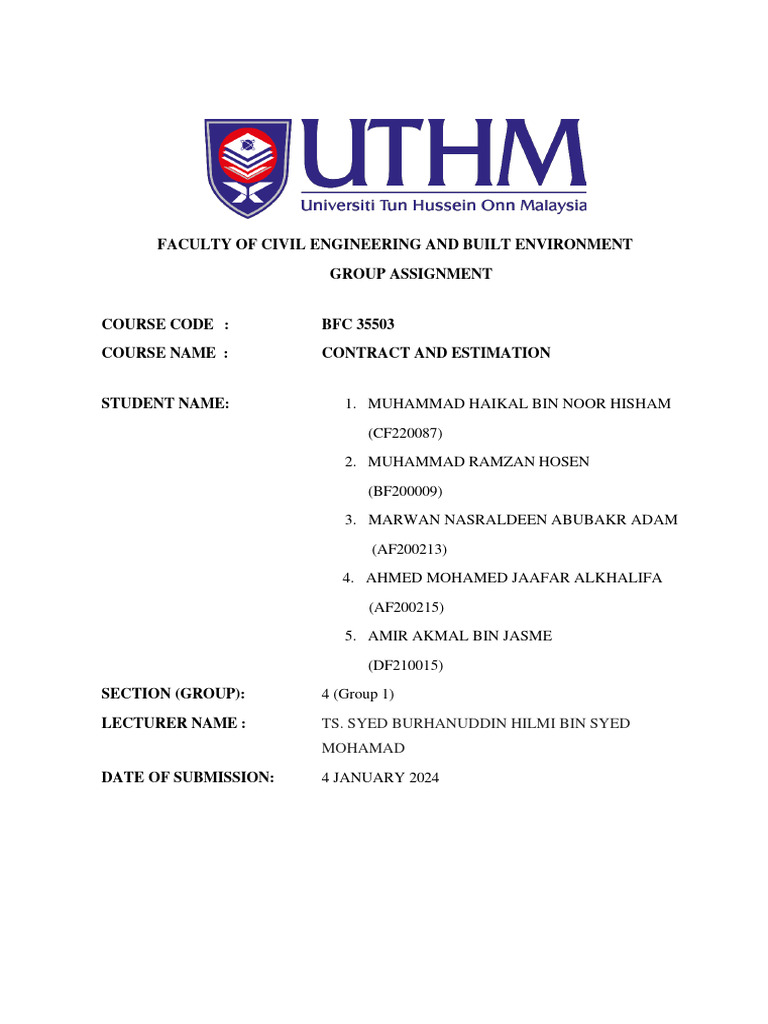 UTHM
Universiti Tun Hussein Onn Malaysia

FACULTY OF CIVIL ENGINEERING AND BUILT ENVIRONMENT

GROUP ASSIGNMENT

COURSE CODE : BFC 35503

COURSE NAME : CONTRACT AND ESTIMATION

STUDENT NAME:

1. MUHAMMAD HAIKAL BIN NOOR HISHAM (CF220087)
2. MUHAMMAD RAMZAN HOSEN (BF200009)
3. MARWAN NASRALDEEN ABUBAKR ADAM (AF200213)
4. AHMED MOHAMED JAAFAR ALKHALIFA (AF200215)
5. AMIR AKMAL BIN JASME (DF210015)

SECTION (GROUP): 4 (Group 1)

LECTURER NAME : TS. SYED BURHANUDDIN HILMI BIN SYED MOHAMAD

DATE OF SUBMISSION: 4 JANUARY 2024